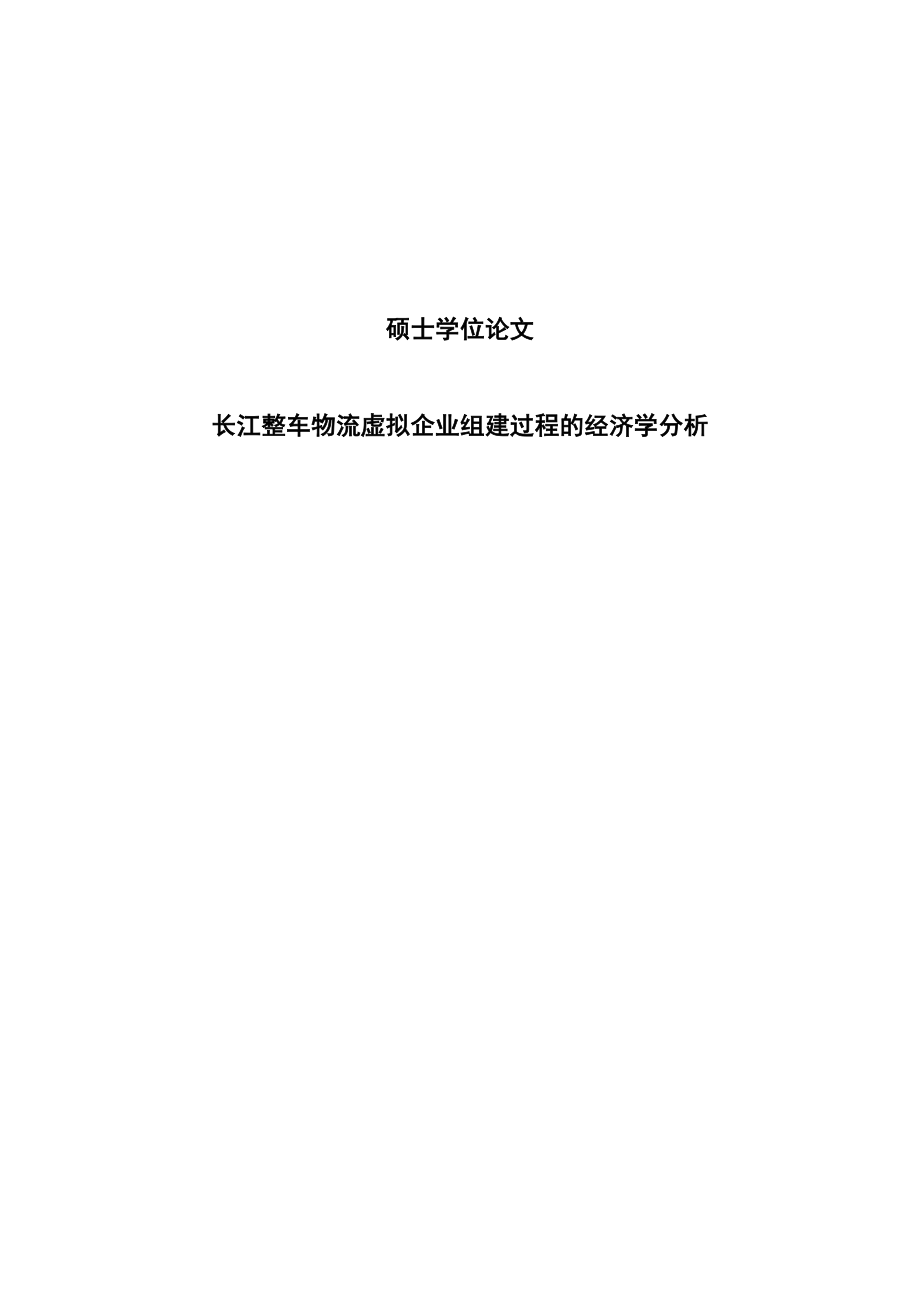 硕士学位论文

长江整车物流虚拟企业组建过程的经济学分析